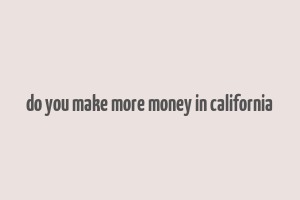 do you make more money in california